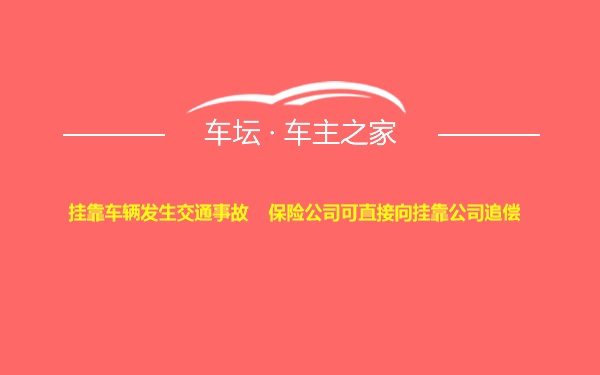 车坛 · 车主之家

挂靠车辆发生交通事故　保险公司可直接向挂靠公司追偿